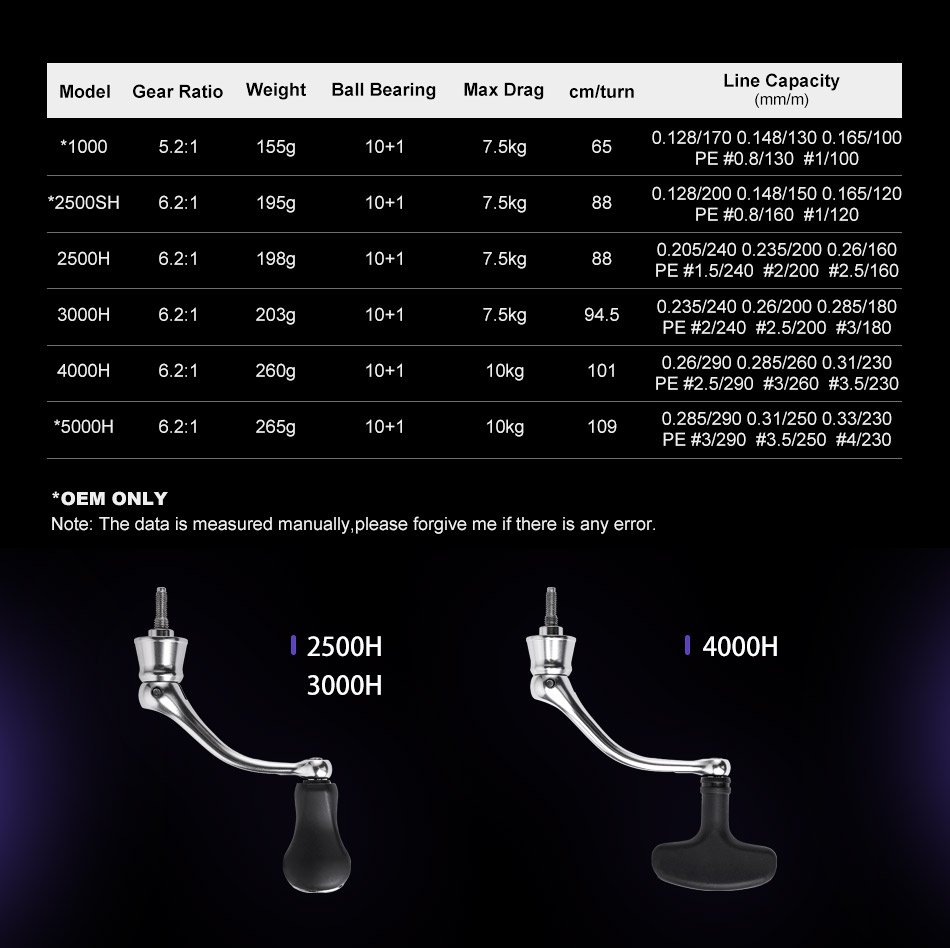 | Model | Gear Ratio | Weight | Ball Bearing | Max Drag | cm/turn | Line Capacity (mm/m) |
|---|---|---|---|---|---|---|
| *1000 | 5.2:1 | 155g | 10+1 | 7.5kg | 65 | 0.128/170 0.148/130 0.165/100 PE #0.8/130 #1/100 |
| *2500SH | 6.2:1 | 195g | 10+1 | 7.5kg | 88 | 0.128/200 0.148/150 0.165/120 PE #0.8/160 #1/120 |
| 2500H | 6.2:1 | 198g | 10+1 | 7.5kg | 88 | 0.205/240 0.235/200 0.26/160 PE #1.5/240 #2/200 #2.5/160 |
| 3000H | 6.2:1 | 203g | 10+1 | 7.5kg | 94.5 | 0.235/240 0.26/200 0.285/180 PE #2/240 #2.5/200 #3/180 |
| 4000H | 6.2:1 | 260g | 10+1 | 10kg | 101 | 0.26/290 0.285/260 0.31/230 PE #2.5/290 #3/260 #3.5/230 |
| *5000H | 6.2:1 | 265g | 10+1 | 10kg | 109 | 0.285/290 0.31/250 0.33/230 PE #3/290 #3.5/250 #4/230 |

*OEM ONLY

Note: The data is measured manually,please forgive me if there is any error.

2500H
3000H

4000H